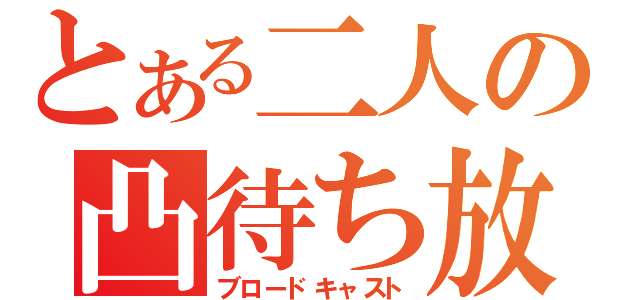 とある二人の
凸待ち放
ブロードキャスト